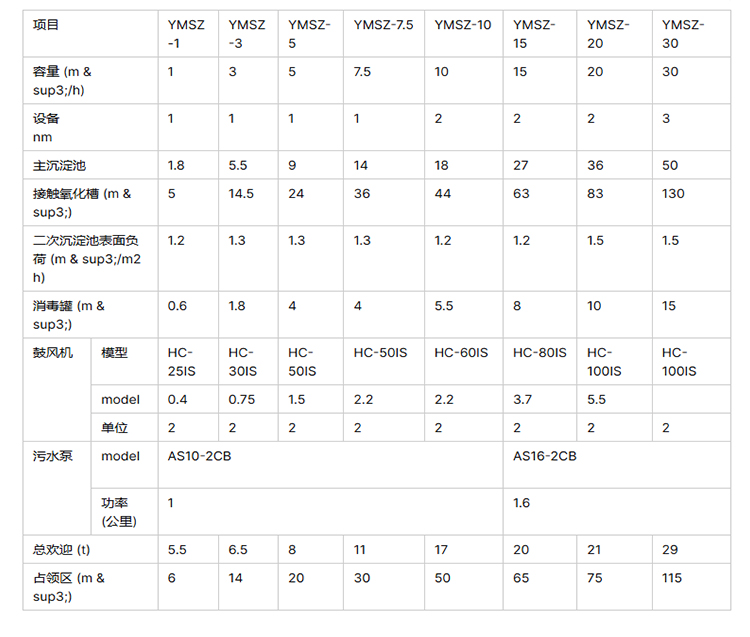 | 项目 |  | YMSZ-1 | YMSZ-3 | YMSZ-5 | YMSZ-7.5 | YMSZ-10 | YMSZ-15 | YMSZ-20 | YMSZ-30 |
|---|---|---|---|---|---|---|---|---|---|
| 容量 (m & sup3;/h) |  | 1 | 3 | 5 | 7.5 | 10 | 15 | 20 | 30 |
| 设备 nm |  | 1 | 1 | 1 | 1 | 2 | 2 | 2 | 3 |
| 主沉淀池 |  | 1.8 | 5.5 | 9 | 14 | 18 | 27 | 36 | 50 |
| 接触氧化槽 (m & sup3;) |  | 5 | 14.5 | 24 | 36 | 44 | 63 | 83 | 130 |
| 二次沉淀池表面负荷 (m & sup3;/m2 h) |  | 1.2 | 1.3 | 1.3 | 1.3 | 1.2 | 1.2 | 1.5 | 1.5 |
| 消毒罐 (m & sup3;) |  | 0.6 | 1.8 | 4 | 4 | 5.5 | 8 | 10 | 15 |
| 鼓风机 | 模型 | HC-25IS | HC-30IS | HC-50IS | HC-50IS | HC-60IS | HC-80IS | HC-100IS | HC-100IS |
|  | model | 0.4 | 0.75 | 1.5 | 2.2 | 2.2 | 3.7 | 5.5 |  |
|  | 单位 | 2 | 2 | 2 | 2 | 2 | 2 | 2 | 2 |
| 污水泵 | model | AS10-2CB |  |  |  |  | AS16-2CB |  |  |
|  | 功率 (公里) | 1 |  |  |  |  | 1.6 |  |  |
| 总欢迎 (t) |  | 5.5 | 6.5 | 8 | 11 | 17 | 20 | 21 | 29 |
| 占领区 (m & sup3;) |  | 6 | 14 | 20 | 30 | 50 | 65 | 75 | 115 |